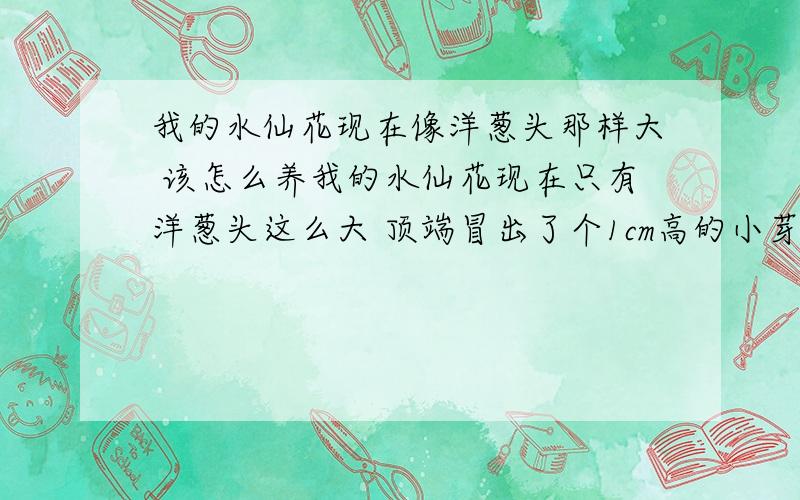 我的水仙花现在像洋葱头那样大 该怎么养我的水仙花现在只有洋葱头这么大 顶端冒出了个1cm高的小芽